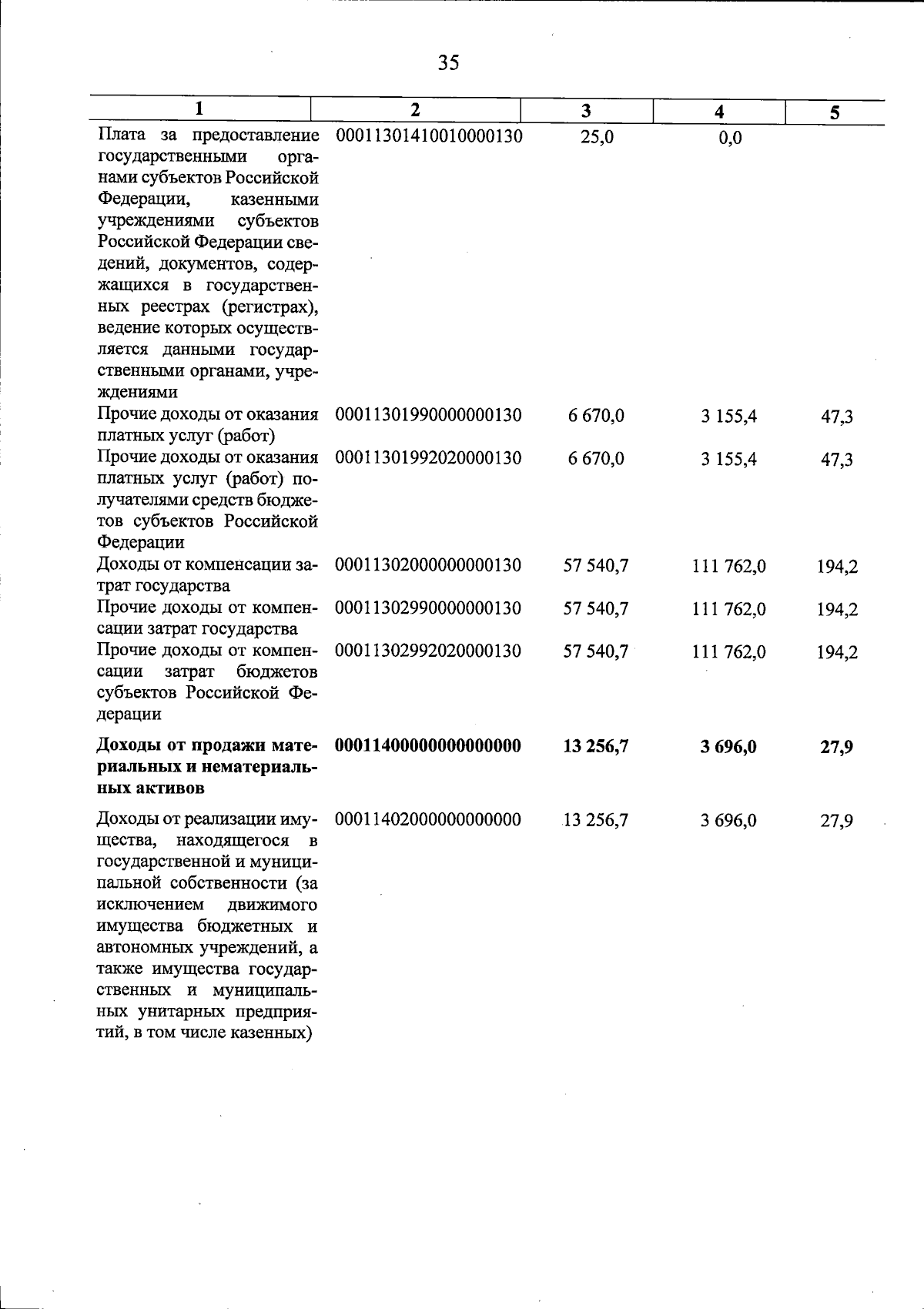 35

| 1 | 2 | 3 | 4 | 5 |
|---|---|---|---|---|
| Плата за предоставление государственными органами субъектов Российской Федерации, казенными учреждениями субъектов Российской Федерации сведений, документов, содержащихся в государственных реестрах (регистрах), ведение которых осуществляется данными государственными органами, учреждениями | 00011301410010000130 | 25,0 | 0,0 | |
| Прочие доходы от оказания платных услуг (работ) | 00011301990000000130 | 6 670,0 | 3 155,4 | 47,3 |
| Прочие доходы от оказания платных услуг (работ) получателями средств бюджетов субъектов Российской Федерации | 00011301992020000130 | 6 670,0 | 3 155,4 | 47,3 |
| Доходы от компенсации затрат государства | 00011302000000000130 | 57 540,7 | 111 762,0 | 194,2 |
| Прочие доходы от компенсации затрат государства | 00011302990000000130 | 57 540,7 | 111 762,0 | 194,2 |
| Прочие доходы от компенсации затрат бюджетов субъектов Российской Федерации | 00011302992020000130 | 57 540,7 | 111 762,0 | 194,2 |
| Доходы от продажи материальных и нематериальных активов | 00011400000000000000 | 13 256,7 | 3 696,0 | 27,9 |
| Доходы от реализации имущества, находящегося в государственной и муниципальной собственности (за исключением движимого имущества бюджетных и автономных учреждений, а также имущества государственных и муниципальных унитарных предприятий, в том числе казенных) | 00011402000000000000 | 13 256,7 | 3 696,0 | 27,9 |